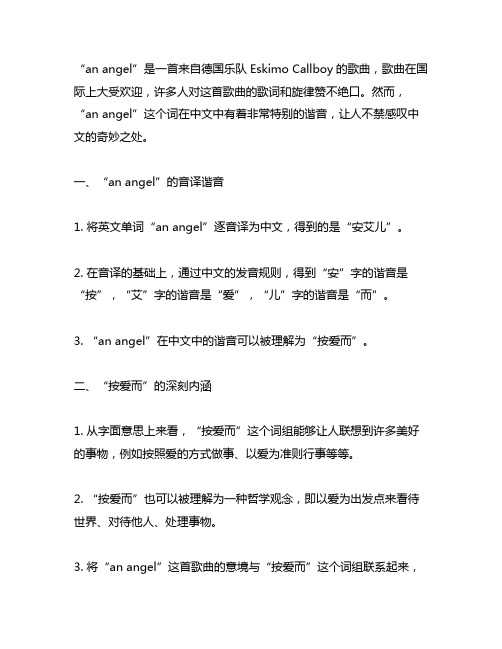 “an angel”是一首来自德国乐队 Eskimo Callboy 的歌曲，歌曲在国际上大受欢迎，许多人对这首歌曲的歌词和旋律赞不绝口。然而，“an angel”这个词在中文中有着非常特别的谐音，让人不禁感叹中文的奇妙之处。

一、“an angel”的音译谐音

1. 将英文单词“an angel”逐音译为中文，得到的是“安艾儿”。

2. 在音译的基础上，通过中文的发音规则，得到“安”字的谐音是“按”，“艾”字的谐音是“爱”，“儿”字的谐音是“而”。

3. “an angel”在中文中的谐音可以被理解为“按爱而”。

二、“按爱而”的深刻内涵

1. 从字面意思上来看，“按爱而”这个词组能够让人联想到许多美好的事物，例如按照爱的方式做事、以爱为准则行事等等。

2. “按爱而”也可以被理解为一种哲学观念，即以爱为出发点来看待世界、对待他人、处理事物。

3. 将“an angel”这首歌曲的意境与“按爱而”这个词组联系起来，